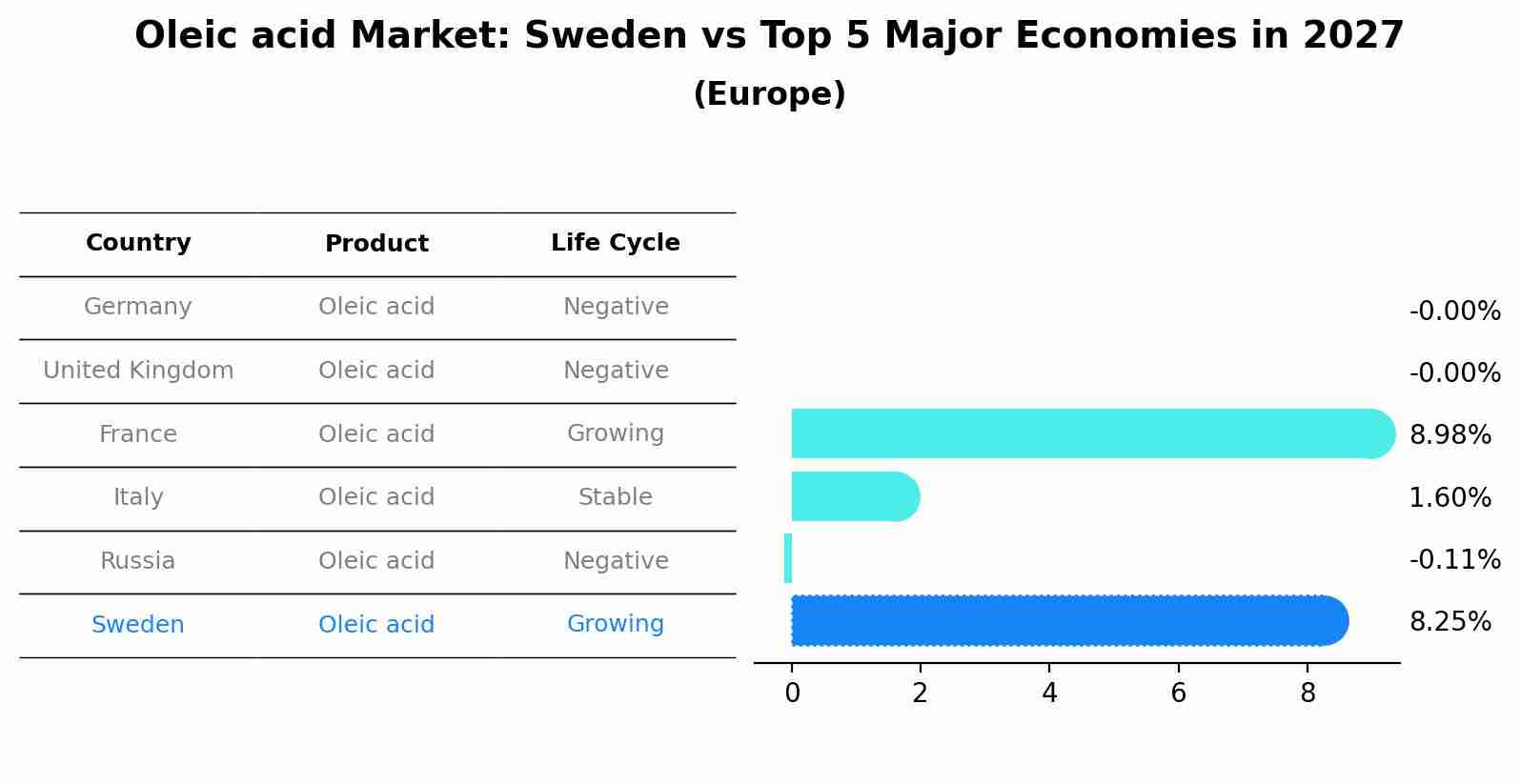 Oleic acid Market: Sweden vs Top 5 Major Economies in 2027
(Europe)

| Country | Product | Life Cycle |
|---|---|---|
| Germany | Oleic acid | Negative |
| United Kingdom | Oleic acid | Negative |
| France | Oleic acid | Growing |
| Italy | Oleic acid | Stable |
| Russia | Oleic acid | Negative |
| Sweden | Oleic acid | Growing |

-0.00%
-0.00%
8.98%
1.60%
-0.11%
8.25%

0 2 4 6 8